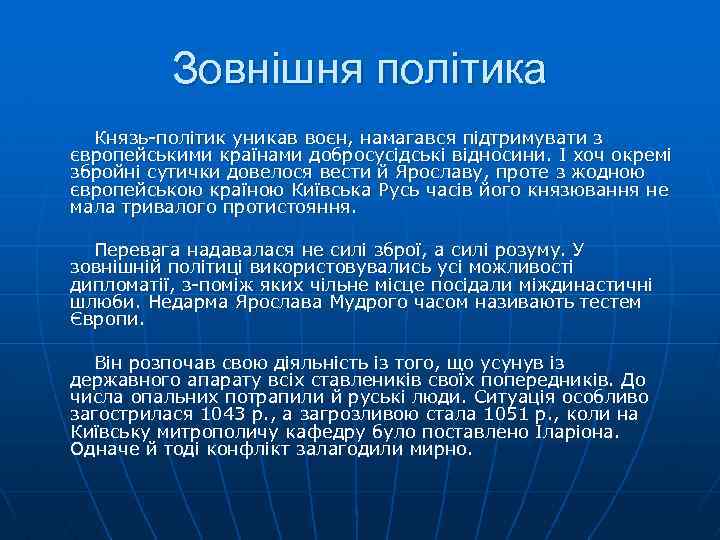 Зовнішня політика

Князь-політик уникав воєн, намагався підтримувати з європейськими країнами добросусідські відносини. І хоч окремі збройні сутички довелося вести й Ярославу, проте з жодною європейською країною Київська Русь часів його князювання не мала тривалого протистояння.

Перевага надавалася не силі зброї, а силі розуму. У зовнішній політиці використовувались усі можливості дипломатії, з-поміж яких чільне місце посідали міждинастичні шлюби. Недарма Ярослава Мудрого часом називають тестем Європи.

Він розпочав свою діяльність із того, що усунув із державного апарату всіх ставлеників своїх попередників. До числа опальних потрапили й руські люди. Ситуація особливо загострилася 1043 р., а загрозливою стала 1051 р., коли на Київську митрополичу кафедру було поставлено Іларіона. Одначе й тоді конфлікт залагодили мирно.